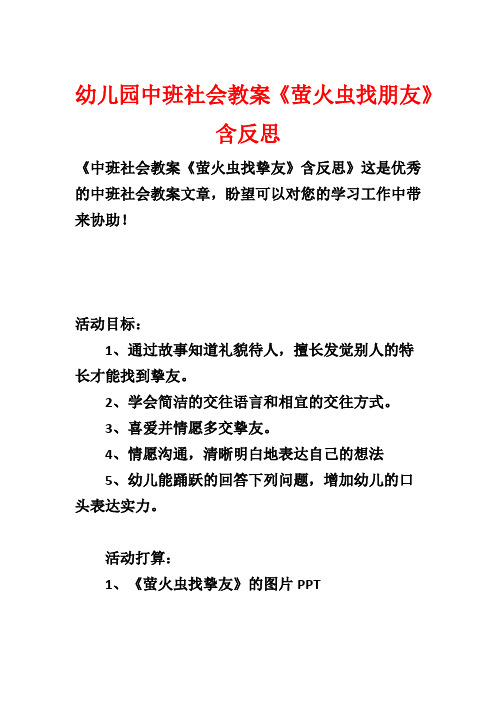 幼儿园中班社会教案《萤火虫找朋友》含反思

《中班社会教案《萤火虫找挚友》含反思》这是优秀的中班社会教案文章，盼望可以对您的学习工作中带来协助！

活动目标：

1、通过故事知道礼貌待人，擅长发觉别人的特长才能找到挚友。

2、学会简洁的交往语言和相宜的交往方式。

3、喜爱并情愿多交挚友。

4、情愿沟通，清晰明白地表达自己的想法

5、幼儿能踊跃的回答下列问题，增加幼儿的口头表达实力。

活动打算：

1、《萤火虫找挚友》的图片 PPT